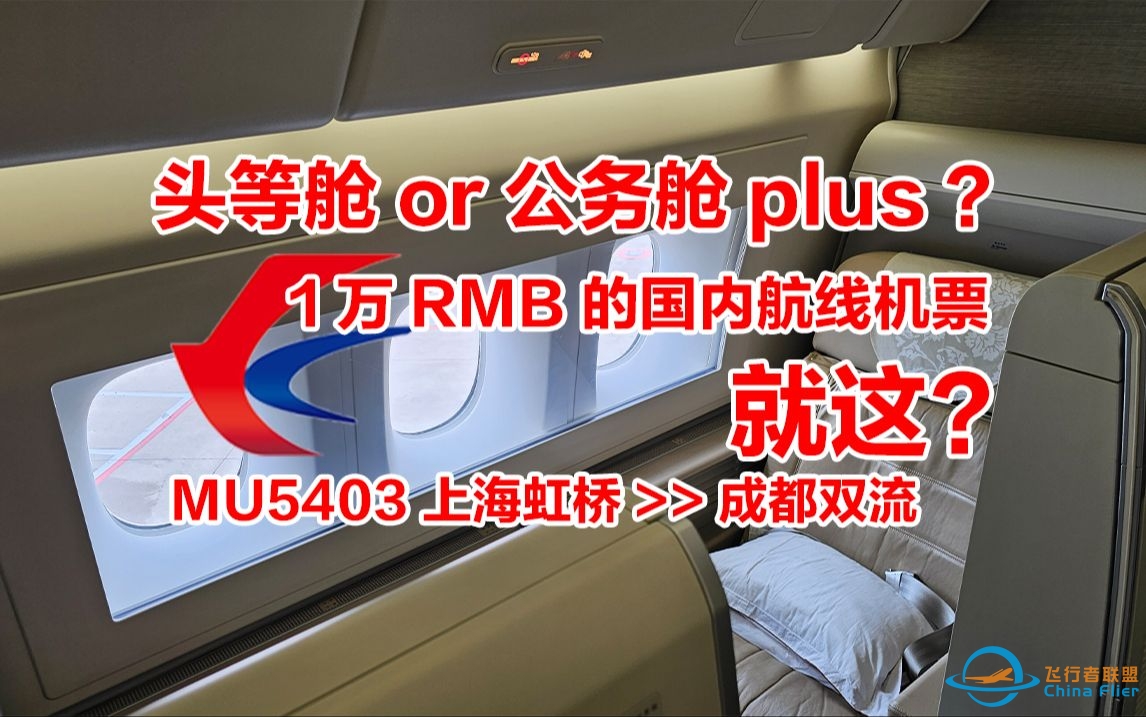 头等舱 or 公务舱 plus？

1万 RMB 的国内航线机票

就这？

MU5403 上海虹桥 >> 成都双流

飞行者联盟
China Flier